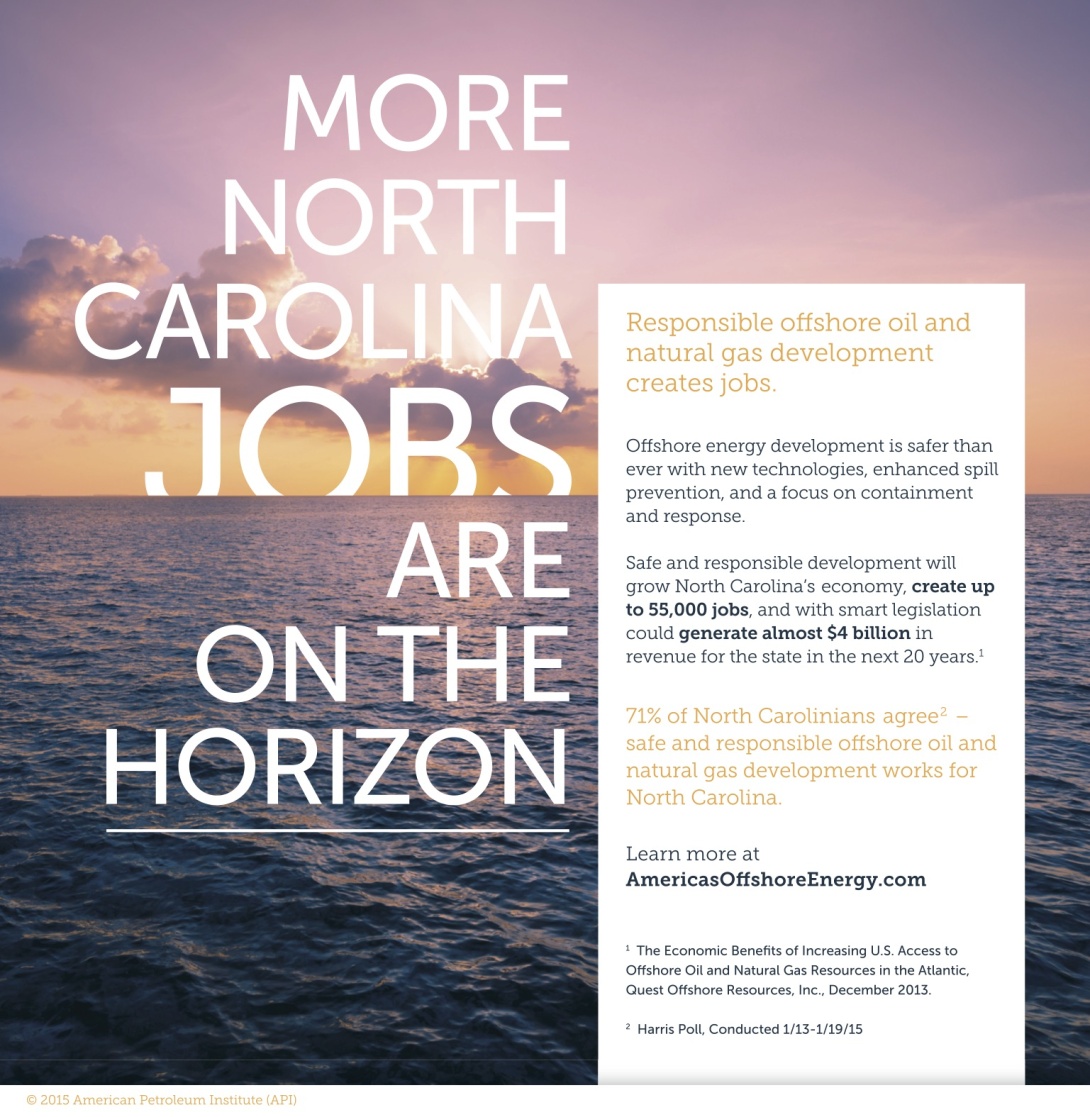 MORE
NORTH
CAROLINA
JOBS
ARE
ON THE
HORIZON

Responsible offshore oil and natural gas development creates jobs.

Offshore energy development is safer than ever with new technologies, enhanced spill prevention, and a focus on containment and response.

Safe and responsible development will grow North Carolina's economy, create up to 55,000 jobs, and with smart legislation could generate almost $4 billion in revenue for the state in the next 20 years.$^{1}$

71% of North Carolinians agree$^{2}$ – safe and responsible offshore oil and natural gas development works for North Carolina.

Learn more at
AmericasOffshoreEnergy.com

$^{1}$ The Economic Benefits of Increasing U.S. Access to Offshore Oil and Natural Gas Resources in the Atlantic, Quest Offshore Resources, Inc., December 2013.

$^{2}$ Harris Poll, Conducted 1/13-1/19/15

© 2015 American Petroleum Institute (API)